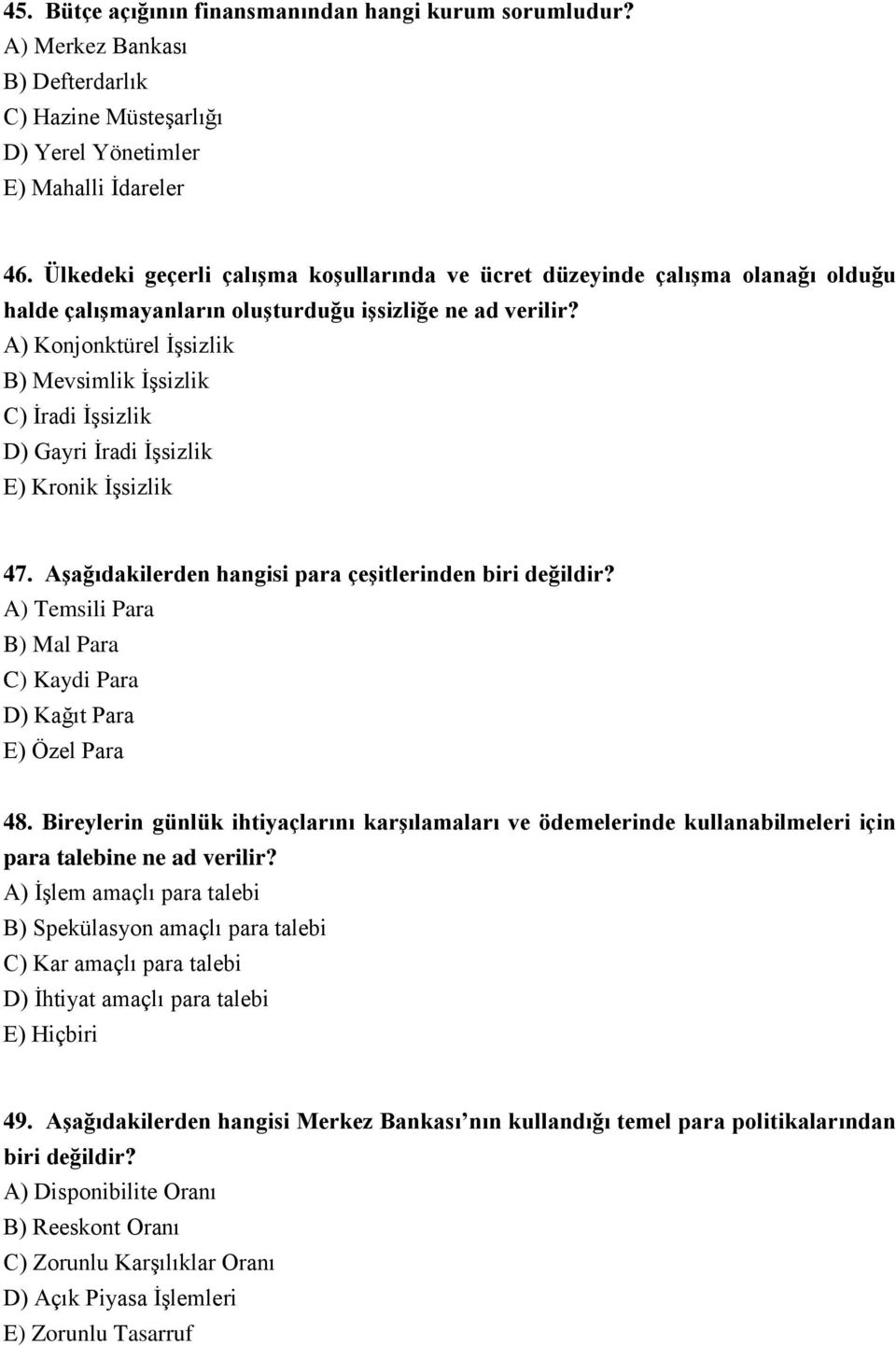 45. Bütçe açığının finansmanından hangi kurum sorumludur?
A) Merkez Bankası
B) Defterdarlık
C) Hazine Müsteşarlığı
D) Yerel Yönetimler
E) Mahalli İdareler

46. Ülkedeki geçerli çalışma koşullarında ve ücret düzeyinde çalışma olanağı olduğu halde çalışmayanların oluşturduğu işsizliğe ne ad verilir?
A) Konjonktürel İşsizlik
B) Mevsimlik İşsizlik
C) İradi İşsizlik
D) Gayri İradi İşsizlik
E) Kronik İşsizlik

47. Aşağıdakilerden hangisi para çeşitlerinden biri değildir?
A) Temsili Para
B) Mal Para
C) Kaydi Para
D) Kağıt Para
E) Özel Para

48. Bireylerin günlük ihtiyaçlarını karşılamaları ve ödemelerinde kullanabilmeleri için para talebine ne ad verilir?
A) İşlem amaçlı para talebi
B) Spekülasyon amaçlı para talebi
C) Kar amaçlı para talebi
D) İhtiyat amaçlı para talebi
E) Hiçbiri

49. Aşağıdakilerden hangisi Merkez Bankası nın kullandığı temel para politikalarından biri değildir?
A) Disponibilite Oranı
B) Reeskont Oranı
C) Zorunlu Karşılıklar Oranı
D) Açık Piyasa İşlemleri
E) Zorunlu Tasarruf